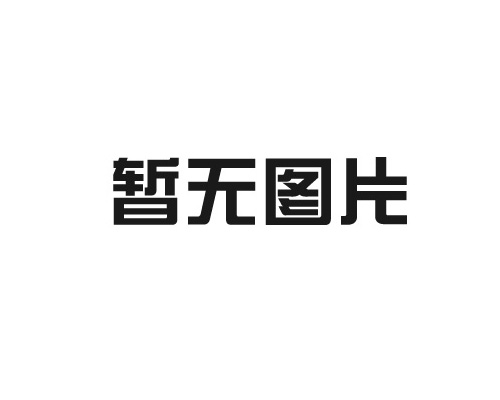 暂无图片